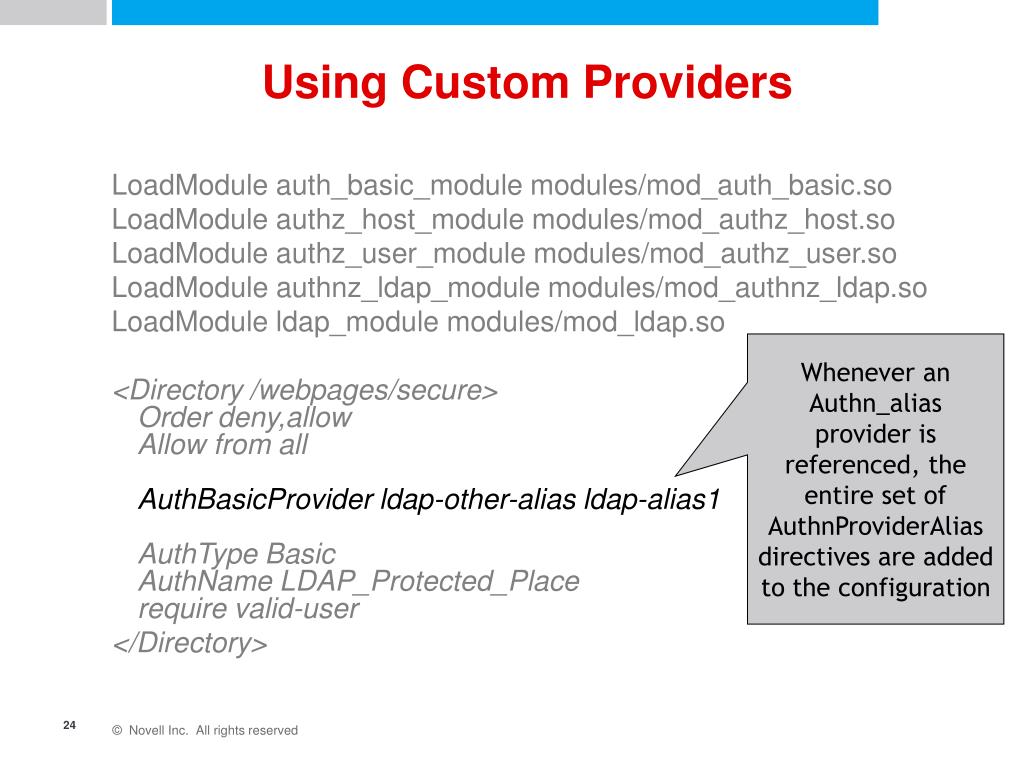 Using Custom Providers

LoadModule auth_basic_module modules/mod_auth_basic.so
LoadModule authz_host_module modules/mod_authz_host.so
LoadModule authz_user_module modules/mod_authz_user.so
LoadModule authnz_ldap_module modules/mod_authnz_ldap.so
LoadModule ldap_module modules/mod_ldap.so

<Directory /webpages/secure>
Order deny,allow
Allow from all

AuthBasicProvider ldap-other-alias ldap-alias1

AuthType Basic
AuthName LDAP_Protected_Place
require valid-user
</Directory>

Whenever an Authn_alias provider is referenced, the entire set of AuthnProviderAlias directives are added to the configuration

24

© Novell Inc. All rights reserved